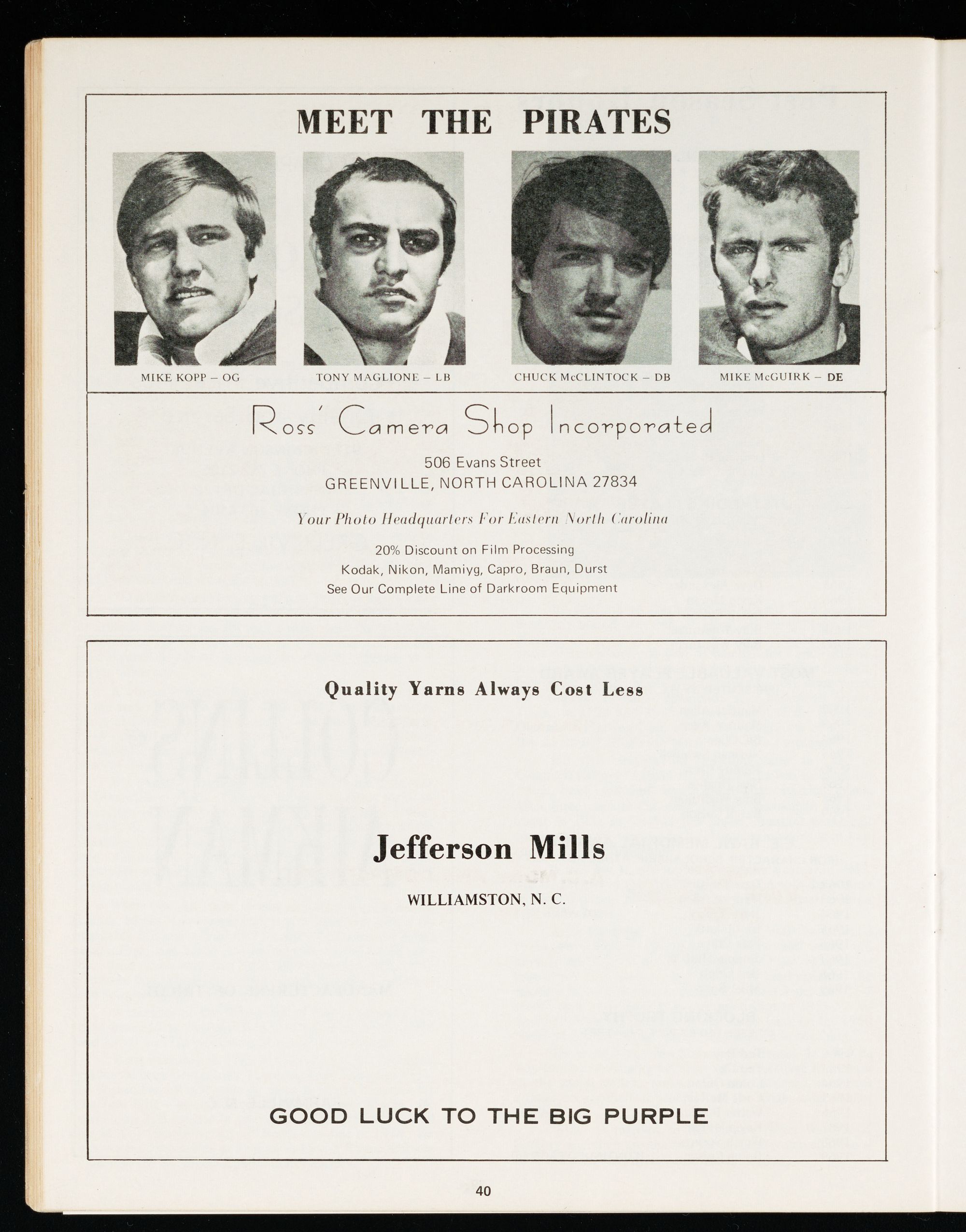 MEET THE PIRATES

MIKE KOPP – OG

TONY MAGLIONE – LB

CHUCK McCLINTOCK – DB

MIKE McGUIRK – DE

Ross' Camera Shop Incorporated

506 Evans Street
GREENVILLE, NORTH CAROLINA 27834

Your Photo Headquarters For Eastern North Carolina

20% Discount on Film Processing
Kodak, Nikon, Mamiyg, Capro, Braun, Durst
See Our Complete Line of Darkroom Equipment

Quality Yarns Always Cost Less

Jefferson Mills

WILLIAMSTON, N. C.

GOOD LUCK TO THE BIG PURPLE

40